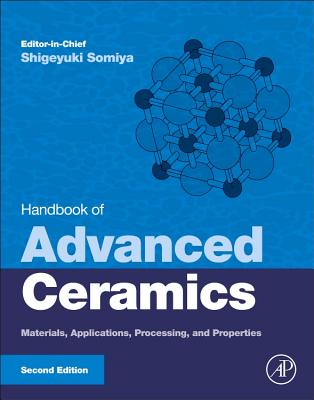 Editor-in-Chief
Shigeyuki Somiya

Handbook of
Advanced
Ceramics

Materials, Applications, Processing, and Properties

Second Edition

AP